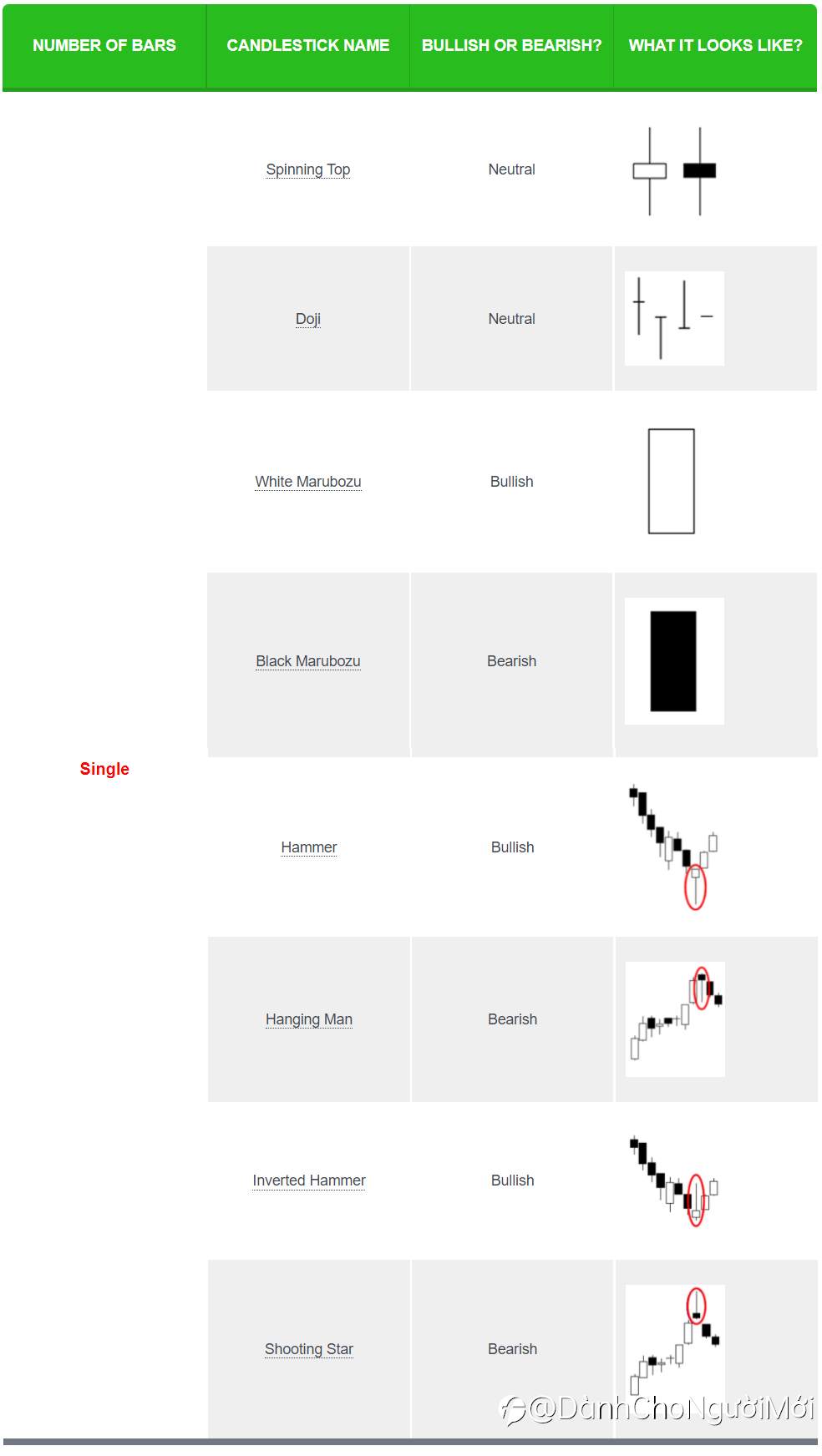 | NUMBER OF BARS | CANDLESTICK NAME | BULLISH OR BEARISH? | WHAT IT LOOKS LIKE? |
|---|---|---|---|
| Single | Spinning Top | Neutral | |
| | Doji | Neutral | |
| | White Marubozu | Bullish | |
| | Black Marubozu | Bearish | |
| | Hammer | Bullish | |
| | Hanging Man | Bearish | |
| | Inverted Hammer | Bullish | |
| | Shooting Star | Bearish | |

@DànhChoNgườiMới